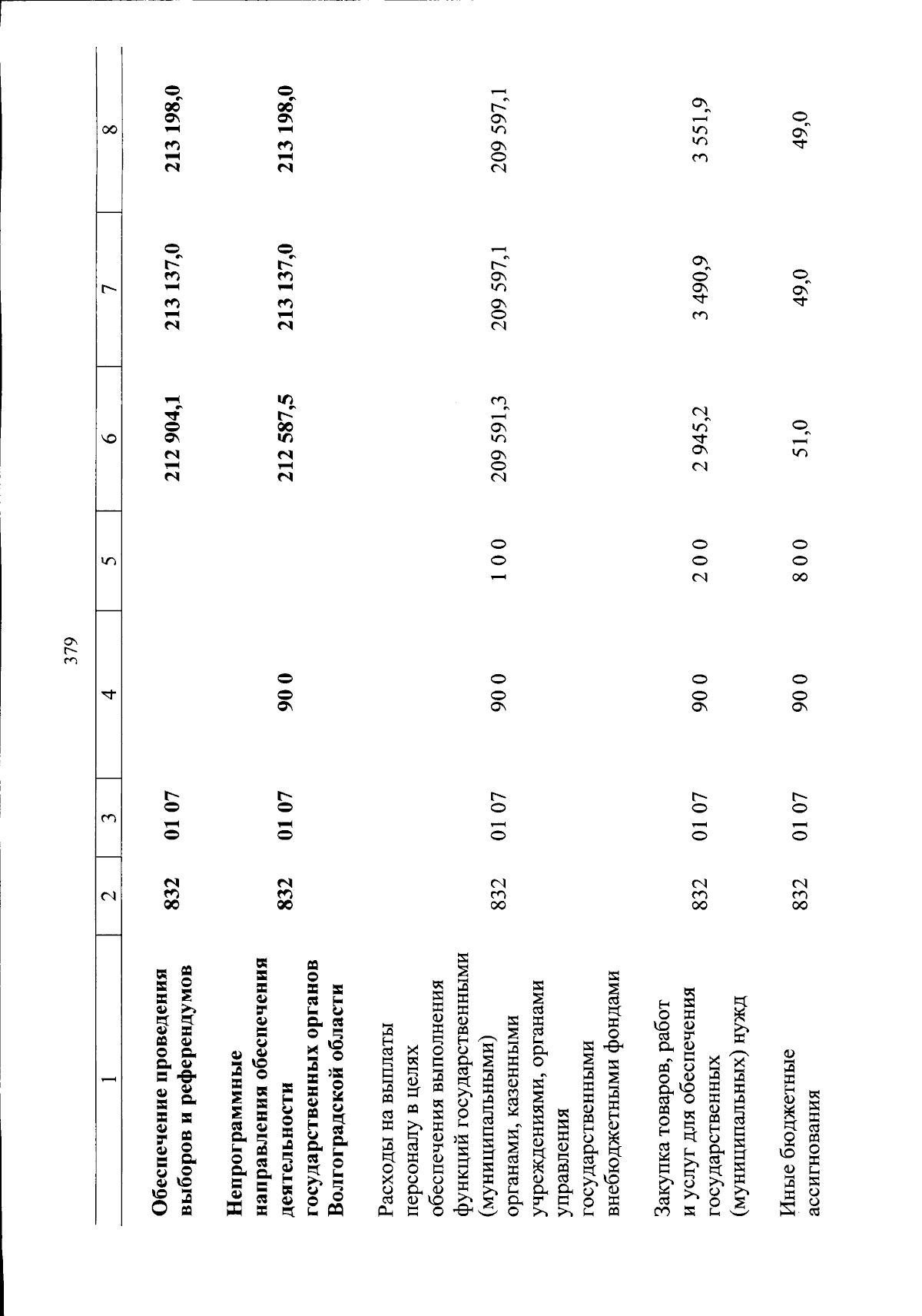 379

| 1 | 2 | 3 | 4 | 5 | 6 | 7 | 8 |
|---|---|---|---|---|---|---|---|
| Обеспечение проведения выборов и референдумов | 832 | 01 07 | | | 212 904,1 | 213 137,0 | 213 198,0 |
| Непрограммные направления обеспечения деятельности государственных органов Волгоградской области | 832 | 01 07 | 90 0 | | 212 587,5 | 213 137,0 | 213 198,0 |
| Расходы на выплаты персоналу в целях обеспечения выполнения функций государственными (муниципальными) органами, казенными учреждениями, органами управления государственными внебюджетными фондами | 832 | 01 07 | 90 0 | 1 0 0 | 209 591,3 | 209 597,1 | 209 597,1 |
| Закупка товаров, работ и услуг для обеспечения государственных (муниципальных) нужд | 832 | 01 07 | 90 0 | 2 0 0 | 2 945,2 | 3 490,9 | 3 551,9 |
| Иные бюджетные ассигнования | 832 | 01 07 | 90 0 | 8 0 0 | 51,0 | 49,0 | 49,0 |